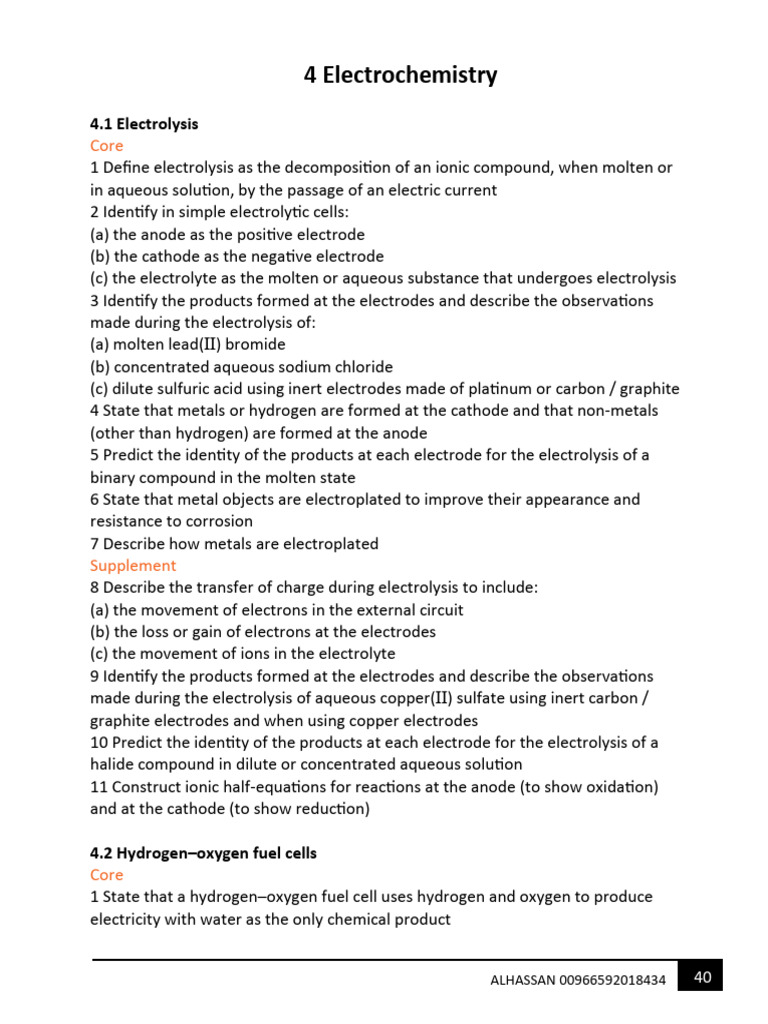 4 Electrochemistry

4.1 Electrolysis

Core

1 Define electrolysis as the decomposition of an ionic compound, when molten or in aqueous solution, by the passage of an electric current

2 Identify in simple electrolytic cells:

(a) the anode as the positive electrode

(b) the cathode as the negative electrode

(c) the electrolyte as the molten or aqueous substance that undergoes electrolysis

3 Identify the products formed at the electrodes and describe the observations made during the electrolysis of:

(a) molten lead(II) bromide

(b) concentrated aqueous sodium chloride

(c) dilute sulfuric acid using inert electrodes made of platinum or carbon / graphite

4 State that metals or hydrogen are formed at the cathode and that non-metals (other than hydrogen) are formed at the anode

5 Predict the identity of the products at each electrode for the electrolysis of a binary compound in the molten state

6 State that metal objects are electroplated to improve their appearance and resistance to corrosion

7 Describe how metals are electroplated

Supplement

8 Describe the transfer of charge during electrolysis to include:

(a) the movement of electrons in the external circuit

(b) the loss or gain of electrons at the electrodes

(c) the movement of ions in the electrolyte

9 Identify the products formed at the electrodes and describe the observations made during the electrolysis of aqueous copper(II) sulfate using inert carbon / graphite electrodes and when using copper electrodes

10 Predict the identity of the products at each electrode for the electrolysis of a halide compound in dilute or concentrated aqueous solution

11 Construct ionic half-equations for reactions at the anode (to show oxidation) and at the cathode (to show reduction)

4.2 Hydrogen–oxygen fuel cells

Core

1 State that a hydrogen–oxygen fuel cell uses hydrogen and oxygen to produce electricity with water as the only chemical product

ALHASSAN 00966592018434 40